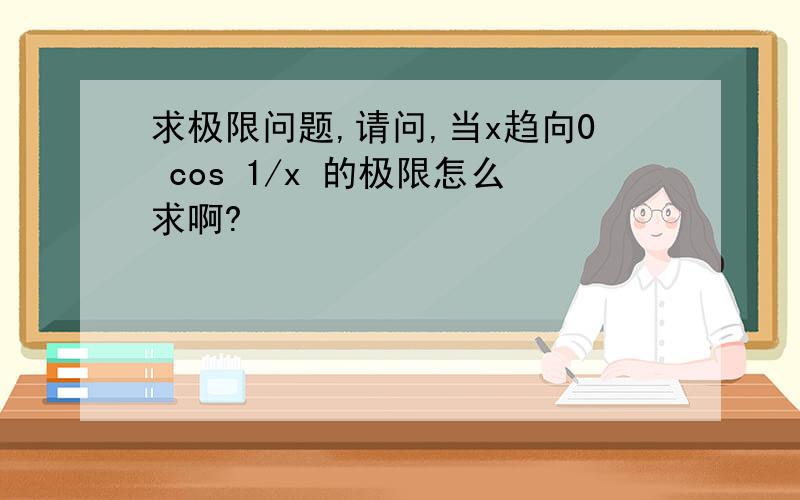 求极限问题,请问,当x趋向0 cos 1/x 的极限怎么求啊?